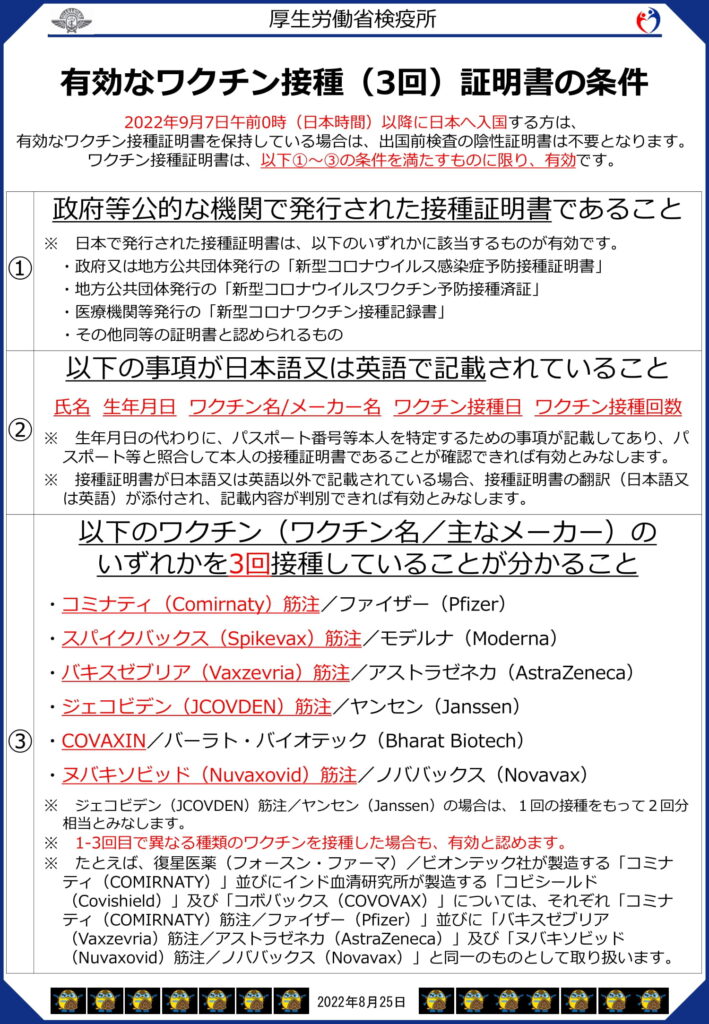 厚生労働省検疫所

有効なワクチン接種（3回）証明書の条件

2022年9月7日午前0時（日本時間）以降に日本へ入国する方は、有効なワクチン接種証明書を保持している場合は、出国前検査の陰性証明書は不要となります。ワクチン接種証明書は、以下①～③の条件を満たすものに限り、有効です。

①

政府等公的な機関で発行された接種証明書であること

※　日本で発行された接種証明書は、以下のいずれかに該当するものが有効です。
・政府又は地方公共団体発行の「新型コロナウイルス感染症予防接種証明書」
・地方公共団体発行の「新型コロナウイルスワクチン予防接種済証」
・医療機関等発行の「新型コロナワクチン接種記録書」
・その他同等の証明書と認められるもの

②

以下の事項が日本語又は英語で記載されていること

氏名　生年月日　ワクチン名/メーカー名　ワクチン接種日　ワクチン接種回数

※　生年月日の代わりに、パスポート番号等本人を特定するための事項が記載してあり、パスポート等と照合して本人の接種証明書であることが確認できれば有効とみなします。
※　接種証明書が日本語又は英語以外で記載されている場合、接種証明書の翻訳（日本語又は英語）が添付され、記載内容が判別できれば有効とみなします。

③

以下のワクチン（ワクチン名／主なメーカー）のいずれかを3回接種していることが分かること

・コミナティ（Comirnaty）筋注／ファイザー（Pfizer）
・スパイクバックス（Spikevax）筋注／モデルナ（Moderna）
・バキスゼブリア（Vaxzevria）筋注／アストラゼネカ（AstraZeneca）
・ジェコビデン（JCOVDEN）筋注／ヤンセン（Janssen）
・COVAXIN／バーラト・バイオテック（Bharat Biotech）
・ヌバキソビッド（Nuvaxovid）筋注／ノババックス（Novavax）

※　ジェコビデン（JCOVDEN）筋注／ヤンセン（Janssen）の場合は、１回の接種をもって２回分相当とみなします。
※　1-3回目で異なる種類のワクチンを接種した場合も、有効と認めます。
※　たとえば、復星医薬（フォースン・ファーマ）／ビオンテック社が製造する「コミナティ（COMIRNATY）」並びにインド血清研究所が製造する「コビシールド（Covishield）」及び「コボバックス（COVOVAX）」については、それぞれ「コミナティ（COMIRNATY）筋注／ファイザー（Pfizer）」並びに「バキスゼブリア（Vaxzevria）筋注／アストラゼネカ（AstraZeneca）」及び「ヌバキソビッド（Nuvaxovid）筋注／ノババックス（Novavax）」と同一のものとして取り扱います。

2022年8月25日